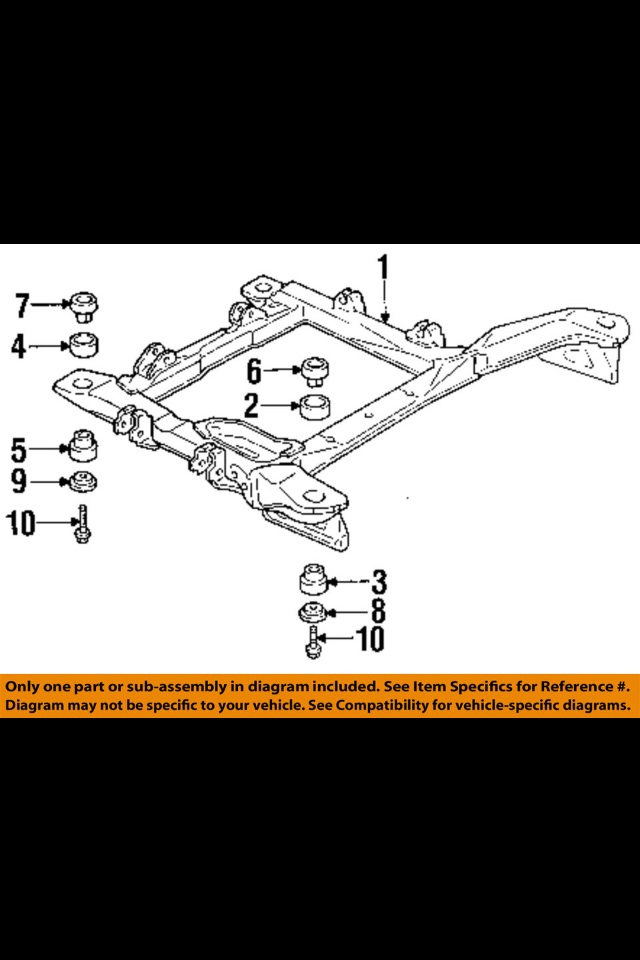 1
7
4
6
2
5
9
10
3
8
10

Only one part or sub-assembly in diagram included. See Item Specifics for Reference #.
Diagram may not be specific to your vehicle. See Compatibility for vehicle-specific diagrams.